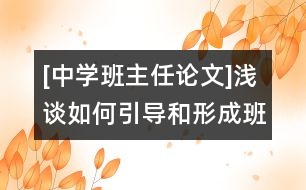 [中学班主任论文]浅谈如何引导和形成班